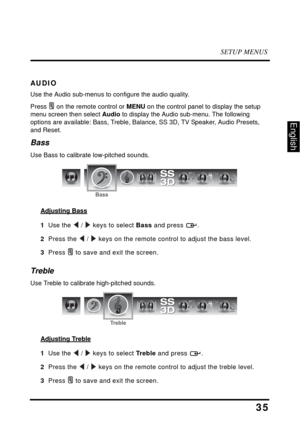 SETUP MENUS

English

AUDIO

Use the Audio sub-menus to configure the audio quality.

Press on the remote control or MENU on the control panel to display the setup menu screen then select Audio to display the Audio sub-menu. The following options are available: Bass, Treble, Balance, SS 3D, TV Speaker, Audio Presets, and Reset.

Bass

Use Bass to calibrate low-pitched sounds.

SS 3D

Bass

Adjusting Bass

1 Use the ◀ / ▶ keys to select Bass and press .

2 Press the ◀ / ▶ keys on the remote control to adjust the bass level.

3 Press to save and exit the screen.

Treble

Use Treble to calibrate high-pitched sounds.

SS 3D

Treble

Adjusting Treble

1 Use the ◀ / ▶ keys to select Treble and press .

2 Press the ◀ / ▶ keys on the remote control to adjust the treble level.

3 Press to save and exit the screen.

35